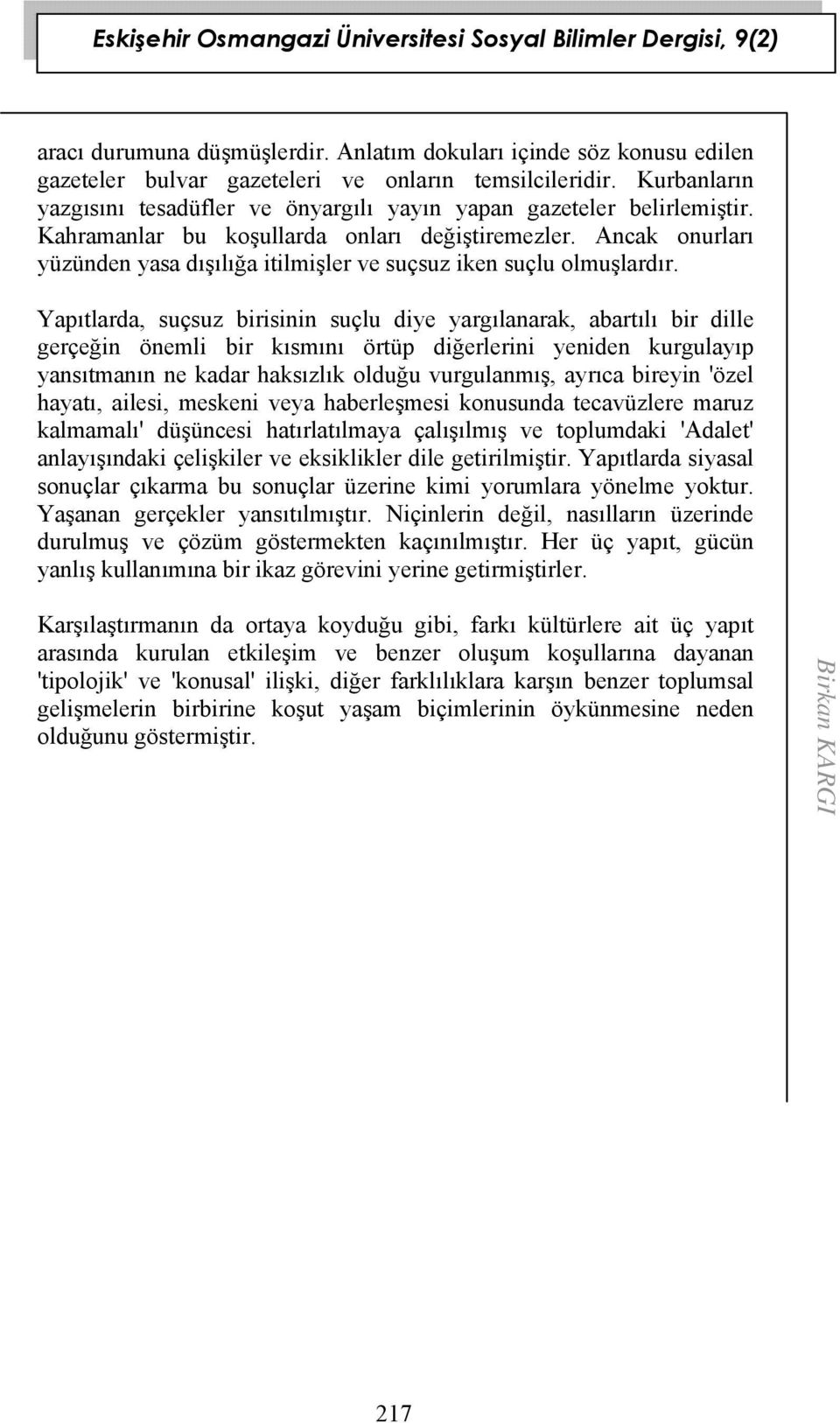 Eskişehir Osmangazi Üniversitesi Sosyal Bilimler Dergisi, 9(2)

aracı durumuna düşmüşlerdir. Anlatım dokuları içinde söz konusu edilen gazeteler bulvar gazeteleri ve onların temsilcileridir. Kurbanların yazgısını tesadüfler ve önyargılı yayın yapan gazeteler belirlemiştir. Kahramanlar bu koşullarda onları değiştiremezler. Ancak onurları yüzünden yasa dışılığa itilmişler ve suçsuz iken suçlu olmuşlardır.

Yapıtlarda, suçsuz birisinin suçlu diye yargılanarak, abartılı bir dille gerçeğin önemli bir kısmını örtüp diğerlerini yeniden kurgulayıp yansıtmanın ne kadar haksızlık olduğu vurgulanmış, ayrıca bireyin 'özel hayatı, ailesi, meskeni veya haberleşmesi konusunda tecavüzlere maruz kalmamalı' düşüncesi hatırlatılmaya çalışılmış ve toplumdaki 'Adalet' anlayışındaki çelişkiler ve eksiklikler dile getirilmiştir. Yapıtlarda siyasal sonuçlar çıkarma bu sonuçlar üzerine kimi yorumlara yönelme yoktur. Yaşanan gerçekler yansıtılmıştır. Niçinlerin değil, nasılların üzerinde durulmuş ve çözüm göstermekten kaçınılmıştır. Her üç yapıt, gücün yanlış kullanımına bir ikaz görevini yerine getirmiştirler.

Karşılaştırmanın da ortaya koyduğu gibi, farkı kültürlere ait üç yapıt arasında kurulan etkileşim ve benzer oluşum koşullarına dayanan 'tipolojik' ve 'konusal' ilişki, diğer farklılıklara karşın benzer toplumsal gelişmelerin birbirine koşut yaşam biçimlerinin öykünmesine neden olduğunu göstermiştir.

Birkan KARGI

217